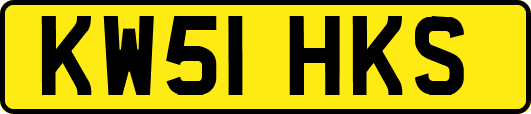 KW51 HKS